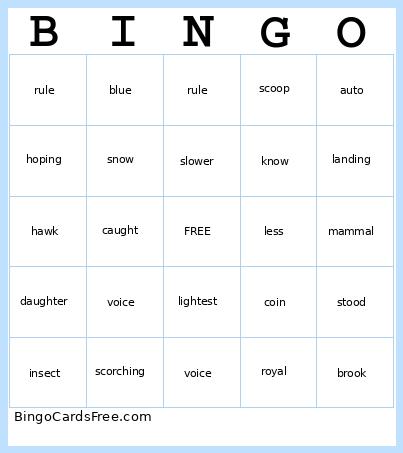 | B | I | N | G | O |
|---|---|---|---|---|
| rule | blue | rule | scoop | auto |
| hoping | snow | slower | know | landing |
| hawk | caught | FREE | less | mammal |
| daughter | voice | lightest | coin | stood |
| insect | scorching | voice | royal | brook |

BingoCardsFree.com